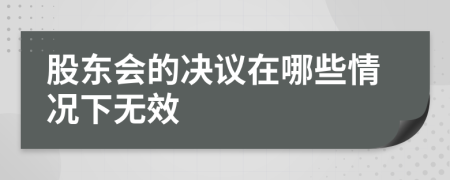 股东会的决议在哪些情况下无效